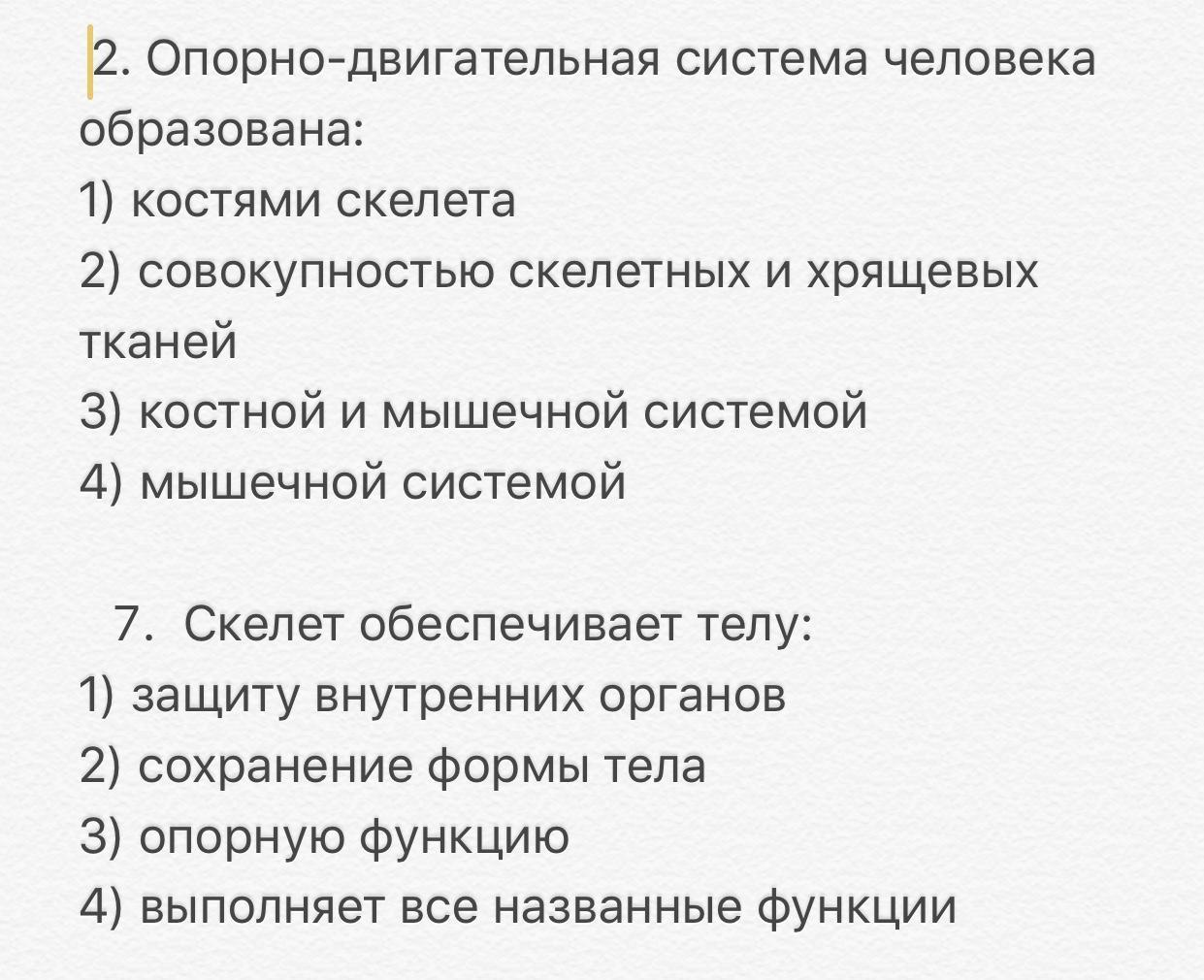 2. Опорно-двигательная система человека образована:
1) костями скелета
2) совокупностью скелетных и хрящевых тканей
3) костной и мышечной системой
4) мышечной системой

7. Скелет обеспечивает телу:
1) защиту внутренних органов
2) сохранение формы тела
3) опорную функцию
4) выполняет все названные функции